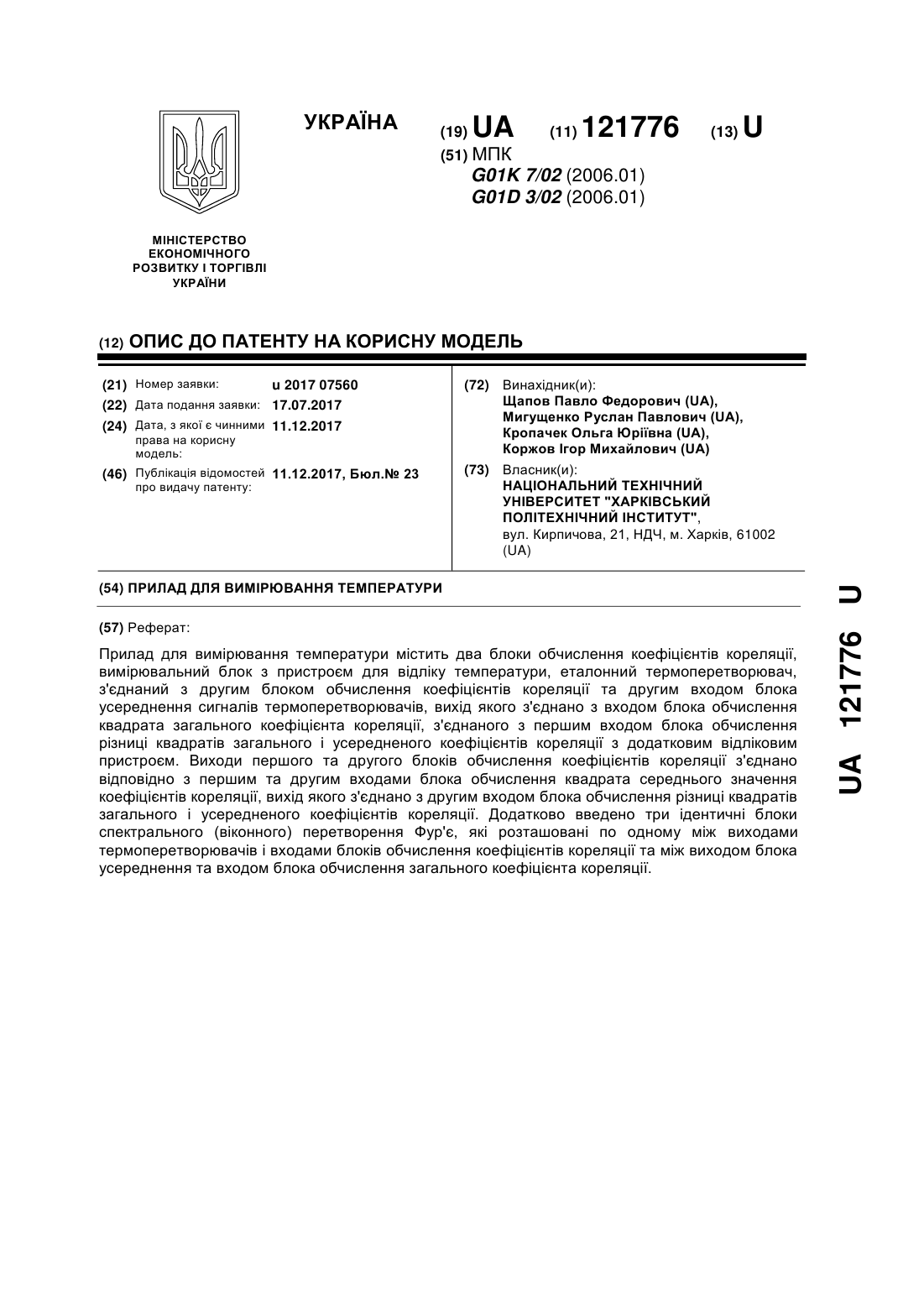 УКРАЇНА

(19) UA (11) 121776 (13) U

(51) МПК
G01K 7/02 (2006.01)
G01D 3/02 (2006.01)

МІНІСТЕРСТВО ЕКОНОМІЧНОГО РОЗВИТКУ І ТОРГІВЛІ УКРАЇНИ

(12) ОПИС ДО ПАТЕНТУ НА КОРИСНУ МОДЕЛЬ

(21) Номер заявки: u 2017 07560
(22) Дата подання заявки: 17.07.2017
(24) Дата, з якої є чинними права на корисну модель: 11.12.2017
(46) Публікація відомостей про видачу патенту: 11.12.2017, Бюл.№ 23

(72) Винахідник(и):
Щапов Павло Федорович (UA),
Мигущенко Руслан Павлович (UA),
Кропачек Ольга Юріївна (UA),
Коржов Ігор Михайлович (UA)

(73) Власник(и):
НАЦІОНАЛЬНИЙ ТЕХНІЧНИЙ УНІВЕРСИТЕТ "ХАРКІВСЬКИЙ ПОЛІТЕХНІЧНИЙ ІНСТИТУТ",
вул. Кирпичова, 21, НДЧ, м. Харків, 61002 (UA)

(54) ПРИЛАД ДЛЯ ВИМІРЮВАННЯ ТЕМПЕРАТУРИ

(57) Реферат:

Прилад для вимірювання температури містить два блоки обчислення коефіцієнтів кореляції, вимірювальний блок з пристроєм для відліку температури, еталонний термоперетворювач, з'єднаний з другим блоком обчислення коефіцієнтів кореляції та другим входом блока усереднення сигналів термоперетворювачів, вихід якого з'єднано з входом блока обчислення квадрата загального коефіцієнта кореляції, з'єднаного з першим входом блока обчислення різниці квадратів загального і усередненого коефіцієнтів кореляції з додатковим відліковим пристроєм. Виходи першого та другого блоків обчислення коефіцієнтів кореляції з'єднано відповідно з першим та другим входами блока обчислення квадрата середнього значення коефіцієнтів кореляції, вихід якого з'єднано з другим входом блока обчислення різниці квадратів загального і усередненого коефіцієнтів кореляції. Додатково введено три ідентичні блоки спектрального (віконного) перетворення Фур'є, які розташовані по одному між виходами термоперетворювачів і входами блоків обчислення коефіцієнтів кореляції та між виходом блока усереднення та входом блока обчислення загального коефіцієнта кореляції.

UA 121776 U